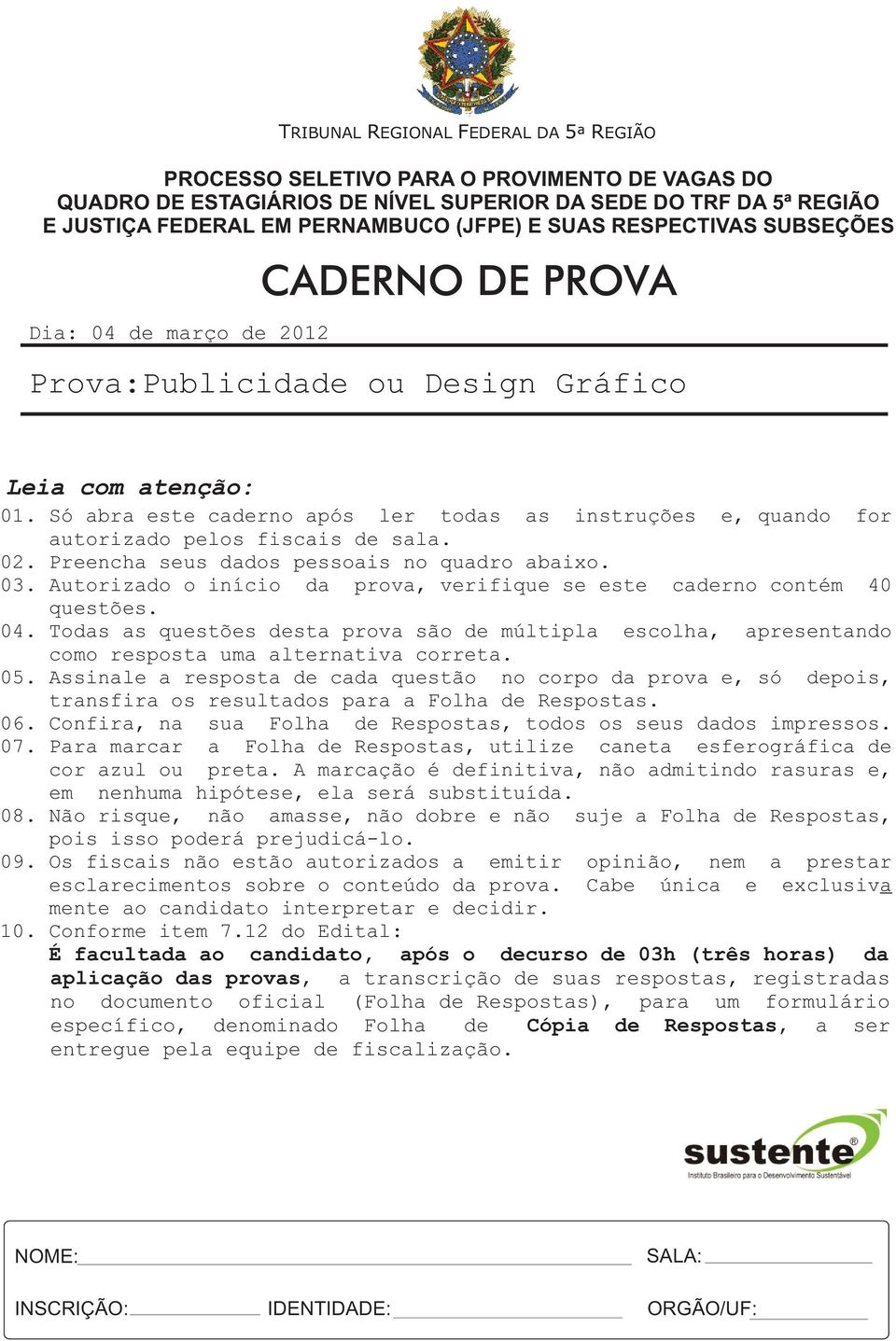 TRIBUNAL REGIONAL FEDERAL DA 5ª REGIÃO

PROCESSO SELETIVO PARA O PROVIMENTO DE VAGAS DO QUADRO DE ESTAGIÁRIOS DE NÍVEL SUPERIOR DA SEDE DO TRF DA 5ª REGIÃO E JUSTIÇA FEDERAL EM PERNAMBUCO (JFPE) E SUAS RESPECTIVAS SUBSEÇÕES

CADERNO DE PROVA

Dia: 04 de março de 2012

Prova:Publicidade ou Design Gráfico

Leia com atenção:

01. Só abra este caderno após ler todas as instruções e, quando for autorizado pelos fiscais de sala.
02. Preencha seus dados pessoais no quadro abaixo.
03. Autorizado o início da prova, verifique se este caderno contém 40 questões.
04. Todas as questões desta prova são de múltipla escolha, apresentando como resposta uma alternativa correta.
05. Assinale a resposta de cada questão no corpo da prova e, só depois, transfira os resultados para a Folha de Respostas.
06. Confira, na sua Folha de Respostas, todos os seus dados impressos.
07. Para marcar a Folha de Respostas, utilize caneta esferográfica de cor azul ou preta. A marcação é definitiva, não admitindo rasuras e, em nenhuma hipótese, ela será substituída.
08. Não risque, não amasse, não dobre e não suje a Folha de Respostas, pois isso poderá prejudicá-lo.
09. Os fiscais não estão autorizados a emitir opinião, nem a prestar esclarecimentos sobre o conteúdo da prova. Cabe única e exclusivamente ao candidato interpretar e decidir.
10. Conforme item 7.12 do Edital:
É facultada ao candidato, após o decurso de 03h (três horas) da aplicação das provas, a transcrição de suas respostas, registradas no documento oficial (Folha de Respostas), para um formulário específico, denominado Folha de Cópia de Respostas, a ser entregue pela equipe de fiscalização.

sustente®
Instituto Brasileiro para o Desenvolvimento Sustentável

NOME: SALA:
INSCRIÇÃO: IDENTIDADE: ORGÃO/UF: